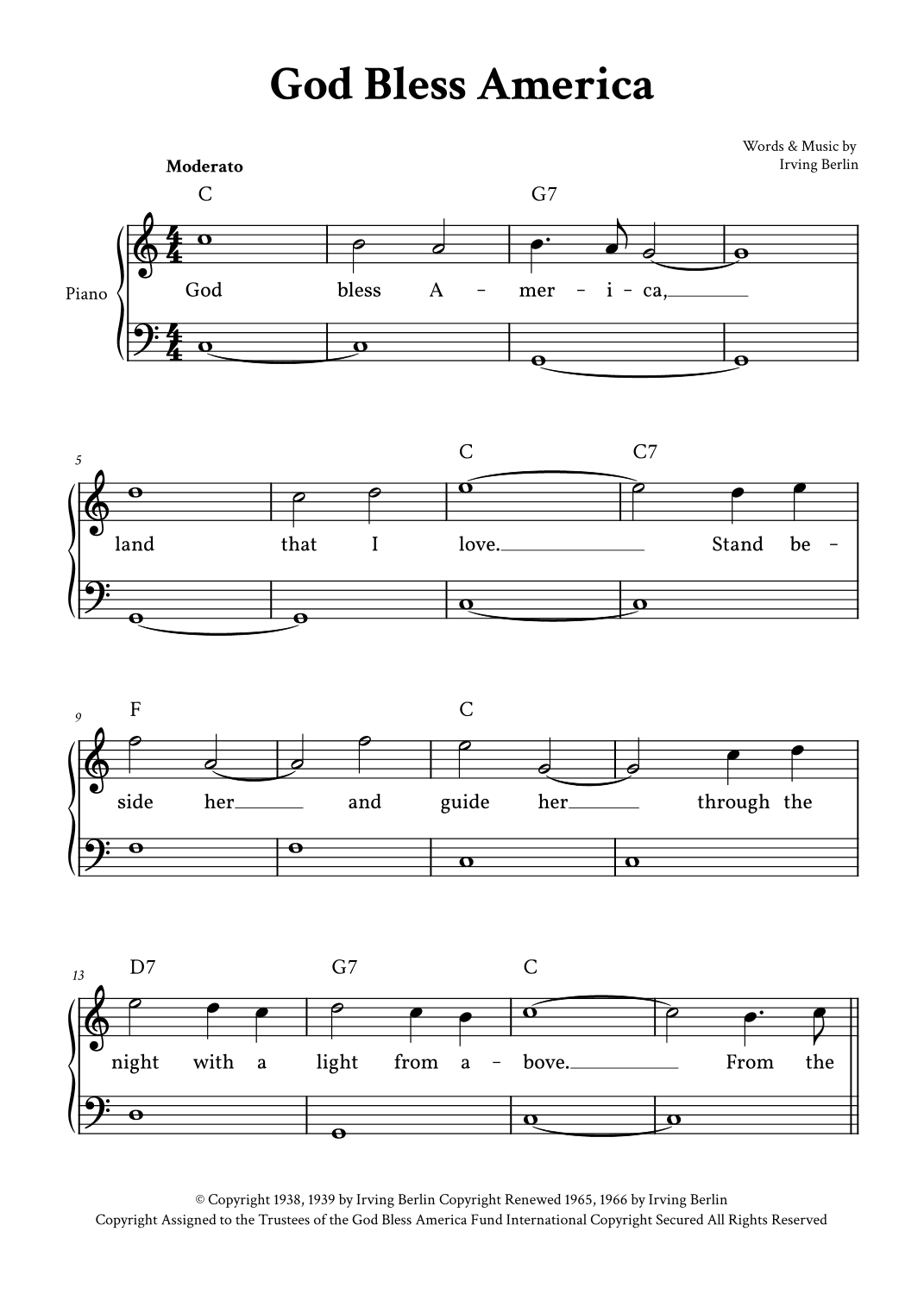 God Bless America

Words & Music by
Irving Berlin

Moderato

C G7

Piano

God bless A - mer - i - ca,

5

C C7

land that I love. Stand be -

9

F C

side her and guide her through the

13

D7 G7 C

night with a light from a - bove. From the

© Copyright 1938, 1939 by Irving Berlin Copyright Renewed 1965, 1966 by Irving Berlin
Copyright Assigned to the Trustees of the God Bless America Fund International Copyright Secured All Rights Reserved